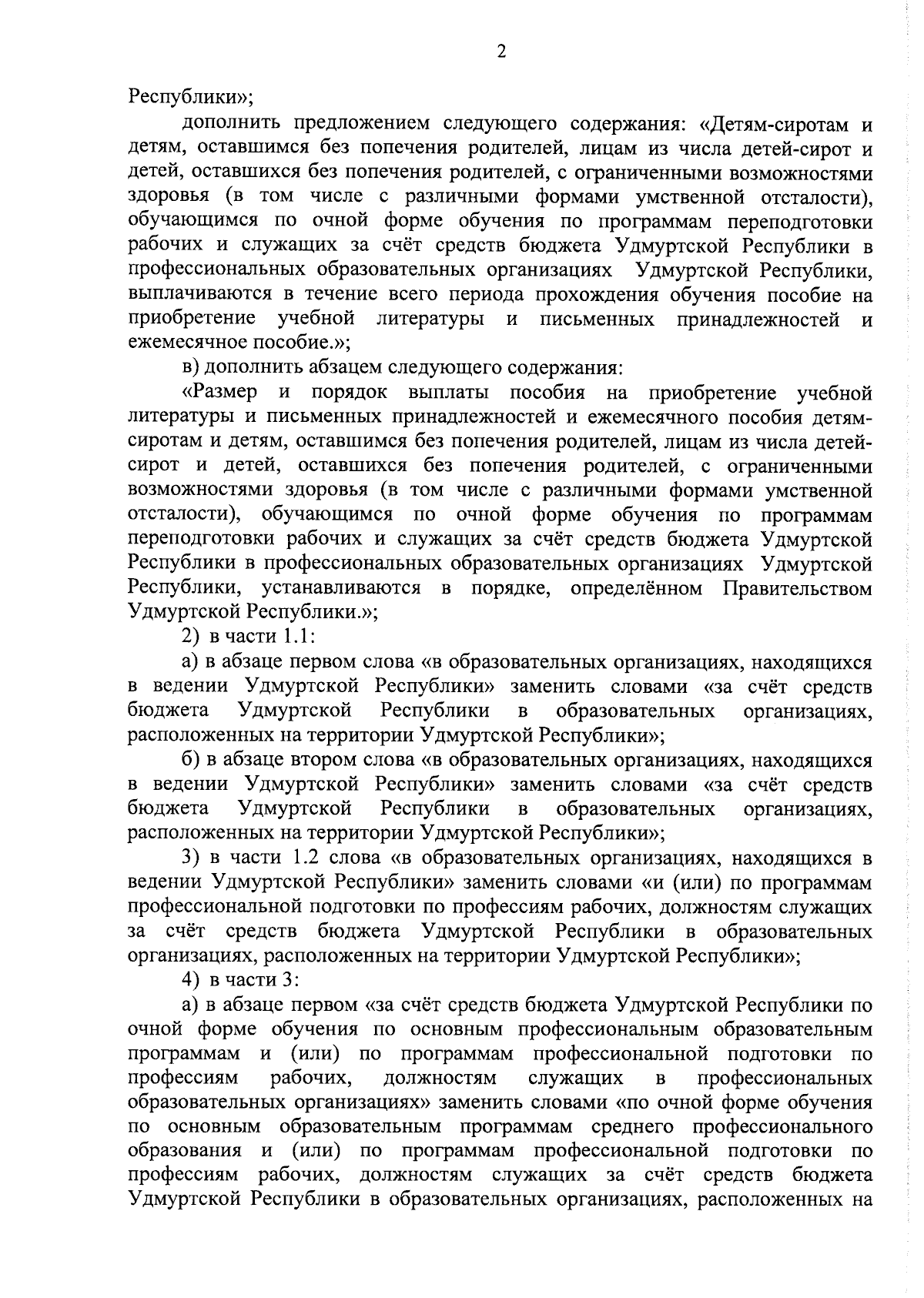 2

Республики»;

дополнить предложением следующего содержания: «Детям-сиротам и детям, оставшимся без попечения родителей, лицам из числа детей-сирот и детей, оставшихся без попечения родителей, с ограниченными возможностями здоровья (в том числе с различными формами умственной отсталости), обучающимся по очной форме обучения по программам переподготовки рабочих и служащих за счёт средств бюджета Удмуртской Республики в профессиональных образовательных организациях Удмуртской Республики, выплачиваются в течение всего периода прохождения обучения пособие на приобретение учебной литературы и письменных принадлежностей и ежемесячное пособие.»;

в) дополнить абзацем следующего содержания:

«Размер и порядок выплаты пособия на приобретение учебной литературы и письменных принадлежностей и ежемесячного пособия детям-сиротам и детям, оставшимся без попечения родителей, лицам из числа детей-сирот и детей, оставшихся без попечения родителей, с ограниченными возможностями здоровья (в том числе с различными формами умственной отсталости), обучающимся по очной форме обучения по программам переподготовки рабочих и служащих за счёт средств бюджета Удмуртской Республики в профессиональных образовательных организациях Удмуртской Республики, устанавливаются в порядке, определённом Правительством Удмуртской Республики.»;

2) в части 1.1:

а) в абзаце первом слова «в образовательных организациях, находящихся в ведении Удмуртской Республики» заменить словами «за счёт средств бюджета Удмуртской Республики в образовательных организациях, расположенных на территории Удмуртской Республики»;

б) в абзаце втором слова «в образовательных организациях, находящихся в ведении Удмуртской Республики» заменить словами «за счёт средств бюджета Удмуртской Республики в образовательных организациях, расположенных на территории Удмуртской Республики»;

3) в части 1.2 слова «в образовательных организациях, находящихся в ведении Удмуртской Республики» заменить словами «и (или) по программам профессиональной подготовки по профессиям рабочих, должностям служащих за счёт средств бюджета Удмуртской Республики в образовательных организациях, расположенных на территории Удмуртской Республики»;

4) в части 3:

а) в абзаце первом «за счёт средств бюджета Удмуртской Республики по очной форме обучения по основным профессиональным образовательным программам и (или) по программам профессиональной подготовки по профессиям рабочих, должностям служащих в профессиональных образовательных организациях» заменить словами «по очной форме обучения по основным образовательным программам среднего профессионального образования и (или) по программам профессиональной подготовки по профессиям рабочих, должностям служащих за счёт средств бюджета Удмуртской Республики в образовательных организациях, расположенных на